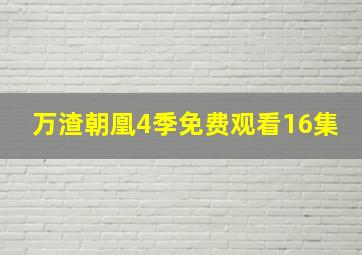 万渣朝凰4季免费观看16集